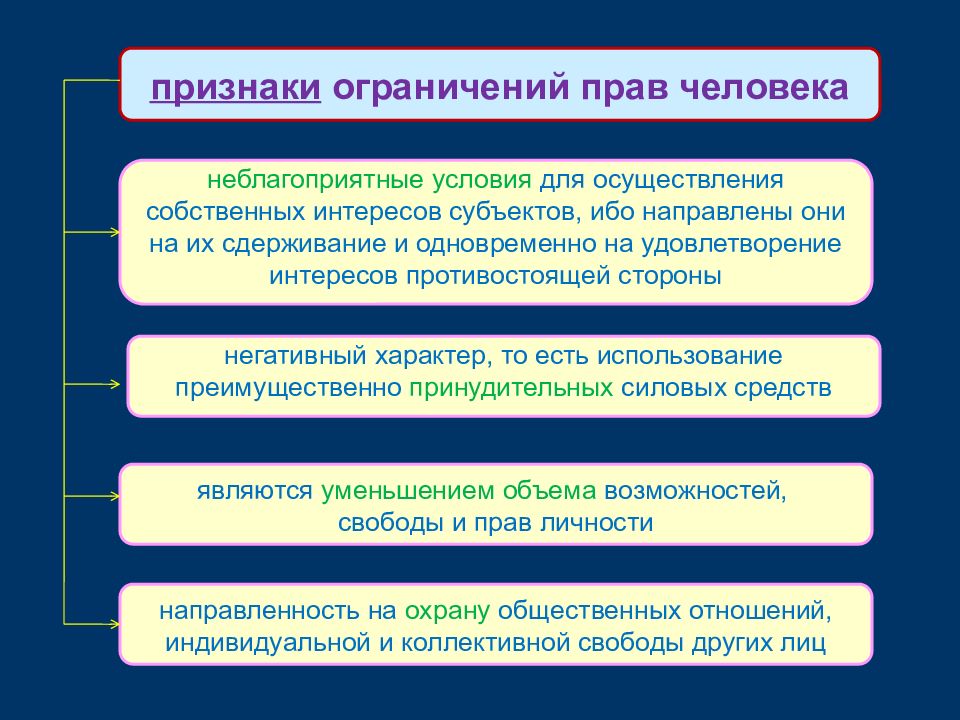 признаки ограничений прав человека

неблагоприятные условия для осуществления собственных интересов субъектов, ибо направлены они на их сдерживание и одновременно на удовлетворение интересов противостоящей стороны

негативный характер, то есть использование преимущественно принудительных силовых средств

являются уменьшением объема возможностей, свободы и прав личности

направленность на охрану общественных отношений, индивидуальной и коллективной свободы других лиц